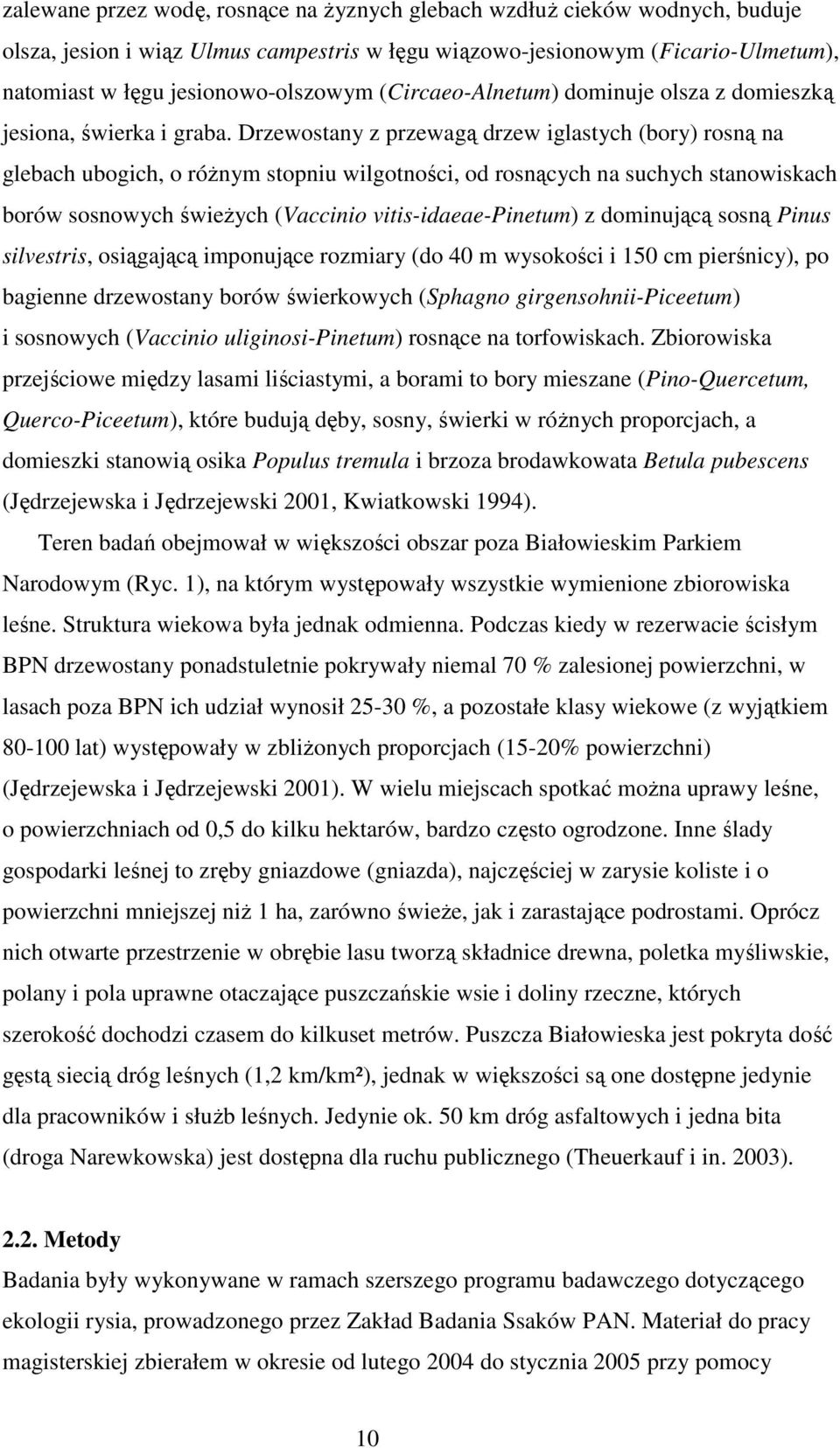 zalewane przez wodę, rosnące na żyznych glebach wzdłuż cieków wodnych, buduje olsza, jesion i wiąz Ulmus campestris w łęgu wiązowo-jesionowym (Ficario-Ulmetum), natomiast w łęgu jesionowo-olszowym (Circaeo-Alnetum) dominuje olsza z domieszką jesiona, świerka i graba. Drzewostany z przewagą drzew iglastych (bory) rosną na glebach ubogich, o różnym stopniu wilgotności, od rosnących na suchych stanowiskach borów sosnowych świeżych (Vaccinio vitis-idaeae-Pinetum) z dominującą sosną Pinus silvestris, osiągającą imponujące rozmiary (do 40 m wysokości i 150 cm pierśnicy), po bagienne drzewostany borów świerkowych (Sphagno girgensohnii-Piceetum) i sosnowych (Vaccinio uliginosi-Pinetum) rosnące na torfowiskach. Zbiorowiska przejściowe między lasami liściastymi, a borami to bory mieszane (Pino-Quercetum, Querco-Piceetum), które budują dęby, sosny, świerki w różnych proporcjach, a domieszki stanowią osika Populus tremula i brzoza brodawkowata Betula pubescens (Jędrzejewska i Jędrzejewski 2001, Kwiatkowski 1994).

Teren badań obejmował w większości obszar poza Białowieskim Parkiem Narodowym (Ryc. 1), na którym występowały wszystkie wymienione zbiorowiska leśne. Struktura wiekowa była jednak odmienna. Podczas kiedy w rezerwacie ścisłym BPN drzewostany ponadstuletnie pokrywały niemal 70 % zalesionej powierzchni, w lasach poza BPN ich udział wynosił 25-30 %, a pozostałe klasy wiekowe (z wyjątkiem 80-100 lat) występowały w zbliżonych proporcjach (15-20% powierzchni) (Jędrzejewska i Jędrzejewski 2001). W wielu miejscach spotkać można uprawy leśne, o powierzchniach od 0,5 do kilku hektarów, bardzo często ogrodzone. Inne ślady gospodarki leśnej to zręby gniazdowe (gniazda), najczęściej w zarysie koliste i o powierzchni mniejszej niż 1 ha, zarówno świeże, jak i zarastające podrostami. Oprócz nich otwarte przestrzenie w obrębie lasu tworzą składnice drewna, poletka myśliwskie, polany i pola uprawne otaczające puszczańskie wsie i doliny rzeczne, których szerokość dochodzi czasem do kilkuset metrów. Puszcza Białowieska jest pokryta dość gęstą siecią dróg leśnych (1,2 km/km²), jednak w większości są one dostępne jedynie dla pracowników i służb leśnych. Jedynie ok. 50 km dróg asfaltowych i jedna bita (droga Narewkowska) jest dostępna dla ruchu publicznego (Theuerkauf i in. 2003).

2.2. Metody

Badania były wykonywane w ramach szerszego programu badawczego dotyczącego ekologii rysia, prowadzonego przez Zakład Badania Ssaków PAN. Materiał do pracy magisterskiej zbierałem w okresie od lutego 2004 do stycznia 2005 przy pomocy

10